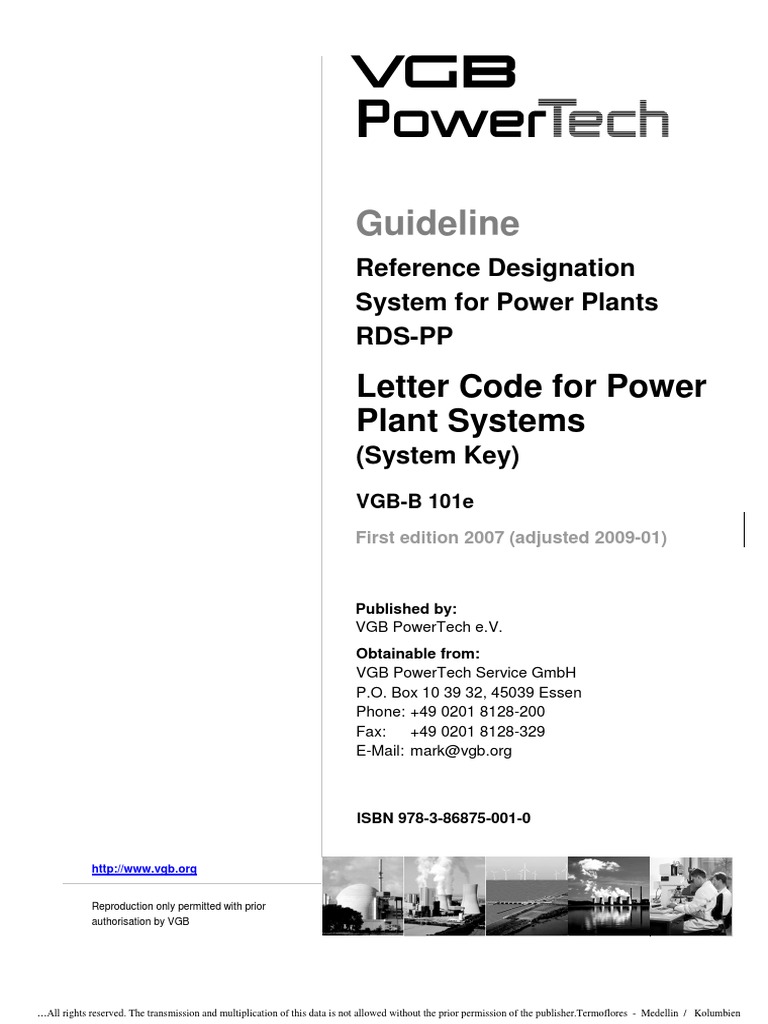 VGB
PowerTech

Guideline

Reference Designation System for Power Plants RDS-PP

Letter Code for Power Plant Systems
(System Key)

VGB-B 101e

First edition 2007 (adjusted 2009-01)

Published by:
VGB PowerTech e.V.

Obtainable from:
VGB PowerTech Service GmbH
P.O. Box 10 39 32, 45039 Essen
Phone: +49 0201 8128-200
Fax: +49 0201 8128-329
E-Mail: mark@vgb.org

ISBN 978-3-86875-001-0

http://www.vgb.org

Reproduction only permitted with prior authorisation by VGB

...All rights reserved. The transmission and multiplication of this data is not allowed without the prior permission of the publisher.Termoflores - Medellin / Kolumbien